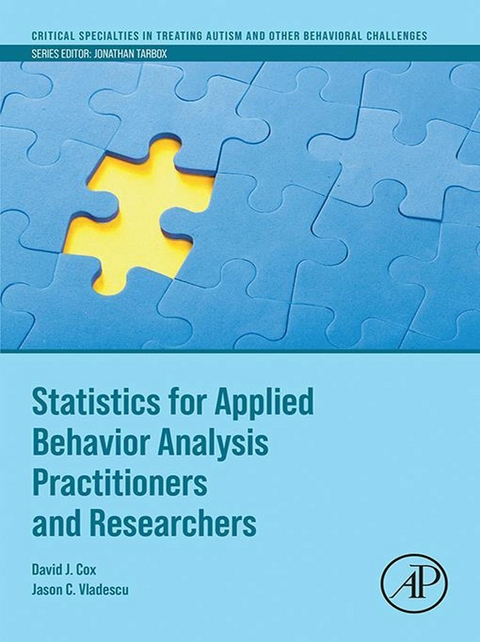 CRITICAL SPECIALTIES IN TREATING AUTISM AND OTHER BEHAVIORAL CHALLENGES
SERIES EDITOR: JONATHAN TARBOX

Statistics for Applied Behavior Analysis Practitioners and Researchers

David J. Cox
Jason C. Vladescu

AP